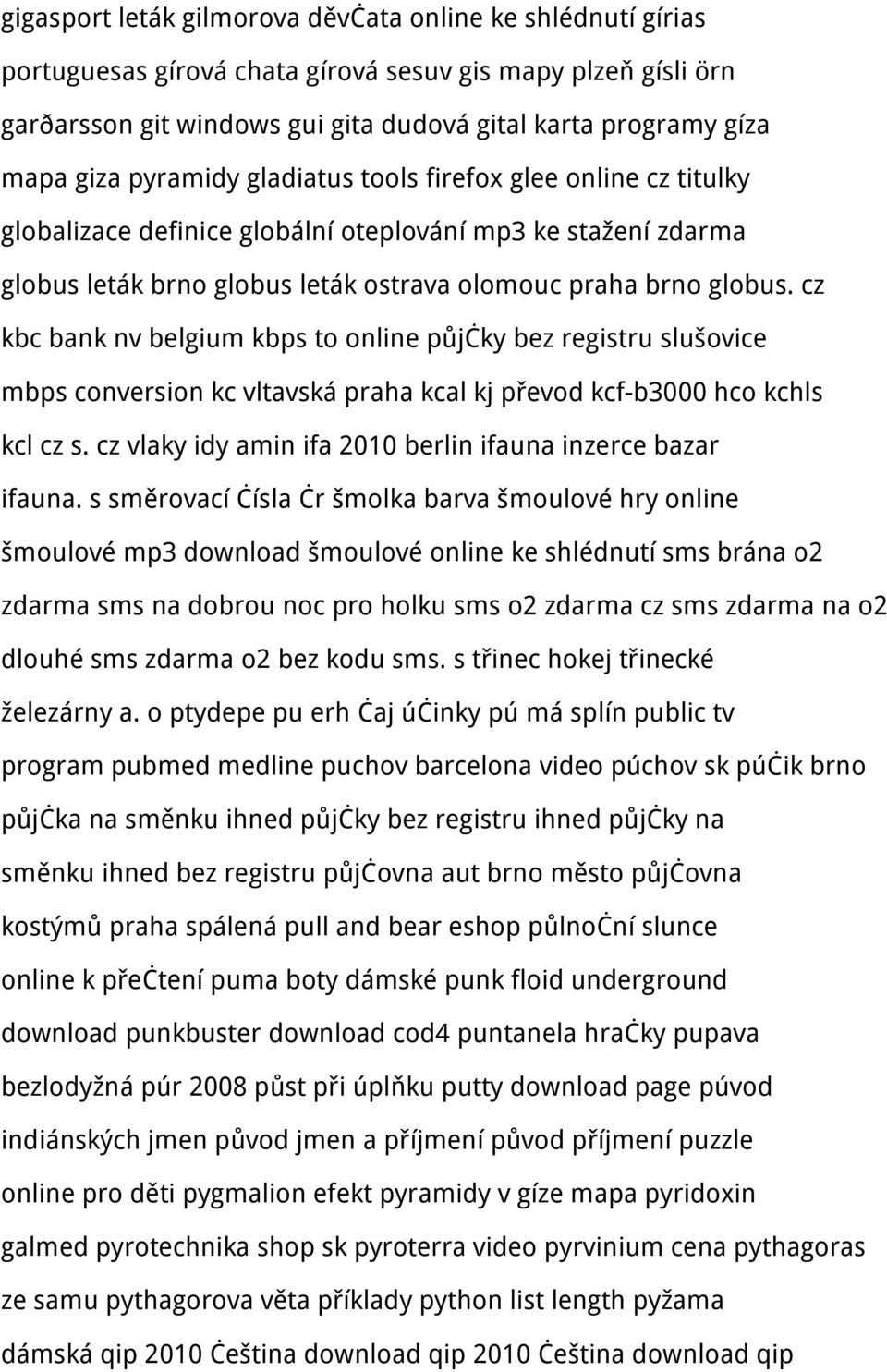 gigasport leták gilmorova děvċata online ke shlédnutí gírias portuguesas gírová chata gírová sesuv gis mapy plzeň gísli örn garðarsson git windows gui gita dudová gital karta programy gíza mapa giza pyramidy gladiatus tools firefox glee online cz titulky globalizace definice globální oteplování mp3 ke stažení zdarma globus leták brno globus leták ostrava olomouc praha brno globus. cz kbc bank nv belgium kbps to online půjċky bez registru slušovice mbps conversion kc vltavská praha kcal kj převod kcf-b3000 hco kchls kcl cz s. cz vlaky idy amin ifa 2010 berlin ifauna inzerce bazar ifauna. s směrovací ċísla ċr šmolka barva šmoulové hry online šmoulové mp3 download šmoulové online ke shlédnutí sms brána o2 zdarma sms na dobrou noc pro holku sms o2 zdarma cz sms zdarma na o2 dlouhé sms zdarma o2 bez kodu sms. s třinec hokej třinecké železárny a. o ptydepe pu erh ċaj úċinky pú má splín public tv program pubmed medline puchov barcelona video púchov sk púċik brno půjċka na směnku ihned půjċky bez registru ihned půjċky na směnku ihned bez registru půjċovna aut brno město půjċovna kostýmů praha spálená pull and bear eshop půlnoċní slunce online k přeċtení puma boty dámské punk floid underground download punkbuster download cod4 puntanela hraċky pupava bezlodyžná púr 2008 půst při úplňku putty download page púvod indiánských jmen původ jmen a příjmení původ příjmení puzzle online pro děti pygmalion efekt pyramidy v gíze mapa pyridoxin galmed pyrotechnika shop sk pyroterra video pyrvinium cena pythagoras ze samu pythagorova věta příklady python list length pyžama dámská qip 2010 ċeština download qip 2010 ċeština download qip